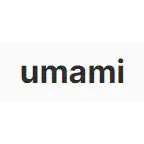 umami